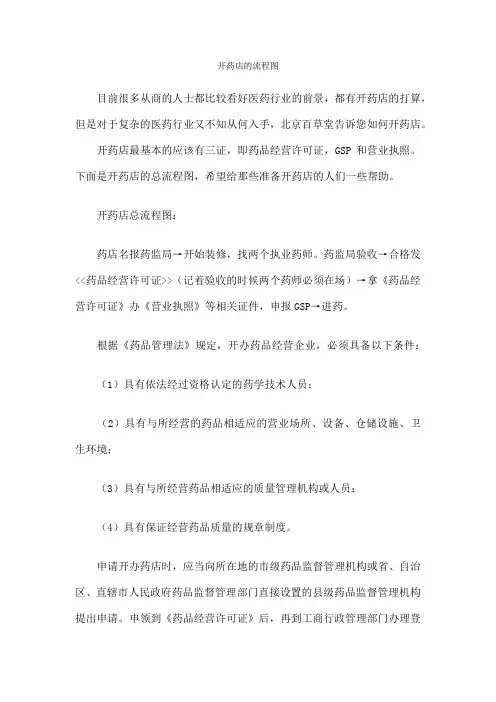 开药店的流程图

目前很多从商的人士都比较看好医药行业的前景，都有开药店的打算，但是对于复杂的医药行业又不知从何入手，北京百草堂告诉您如何开药店。

开药店最基本的应该有三证，即药品经营许可证，GSP 和营业执照。下面是开药店的总流程图，希望给那些准备开药店的人们一些帮助。

开药店总流程图：

药店名报药监局→开始装修，找两个执业药师。药监局验收→合格发<<药品经营许可证>>（记着验收的时候两个药师必须在场）→拿《药品经营许可证》办《营业执照》等相关证件，申报 GSP→进药。

根据《药品管理法》规定，开办药品经营企业，必须具备以下条件：

（1）具有依法经过资格认定的药学技术人员；

（2）具有与所经营的药品相适应的营业场所、设备、仓储设施、卫生环境；

（3）具有与所经营药品相适应的质量管理机构或人员；

（4）具有保证经营药品质量的规章制度。

申请开办药店时，应当向所在地的市级药品监督管理机构或省、自治区、直辖市人民政府药品监督管理部门直接设置的县级药品监督管理机构提出申请。申领到《药品经营许可证》后，再到工商行政管理部门办理登